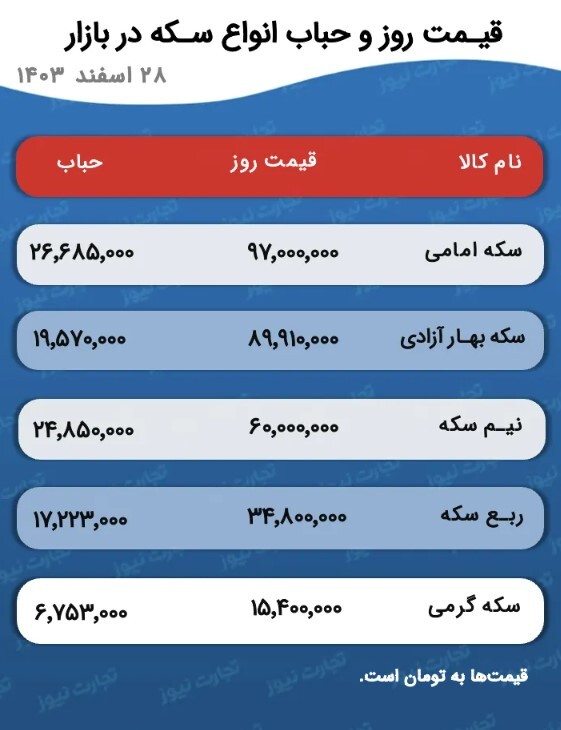 قیمت روز و حباب انواع سکه در بازار
۲۸ اسفند ۱۴۰۳

| نام کالا | قیمت روز | حباب |
|---|---|---|
| سکه امامی | ۹۷,۰۰۰,۰۰۰ | ۲۶,۶۸۵,۰۰۰ |
| سکه بهار آزادی | ۸۹,۹۱۰,۰۰۰ | ۱۹,۵۷۰,۰۰۰ |
| نیم سکه | ۶۰,۰۰۰,۰۰۰ | ۲۴,۸۵۰,۰۰۰ |
| ربع سکه | ۳۴,۸۰۰,۰۰۰ | ۱۷,۲۲۳,۰۰۰ |
| سکه گرمی | ۱۵,۴۰۰,۰۰۰ | ۶,۷۵۳,۰۰۰ |

قیمت‌ها به تومان است.

تجارت نیوز